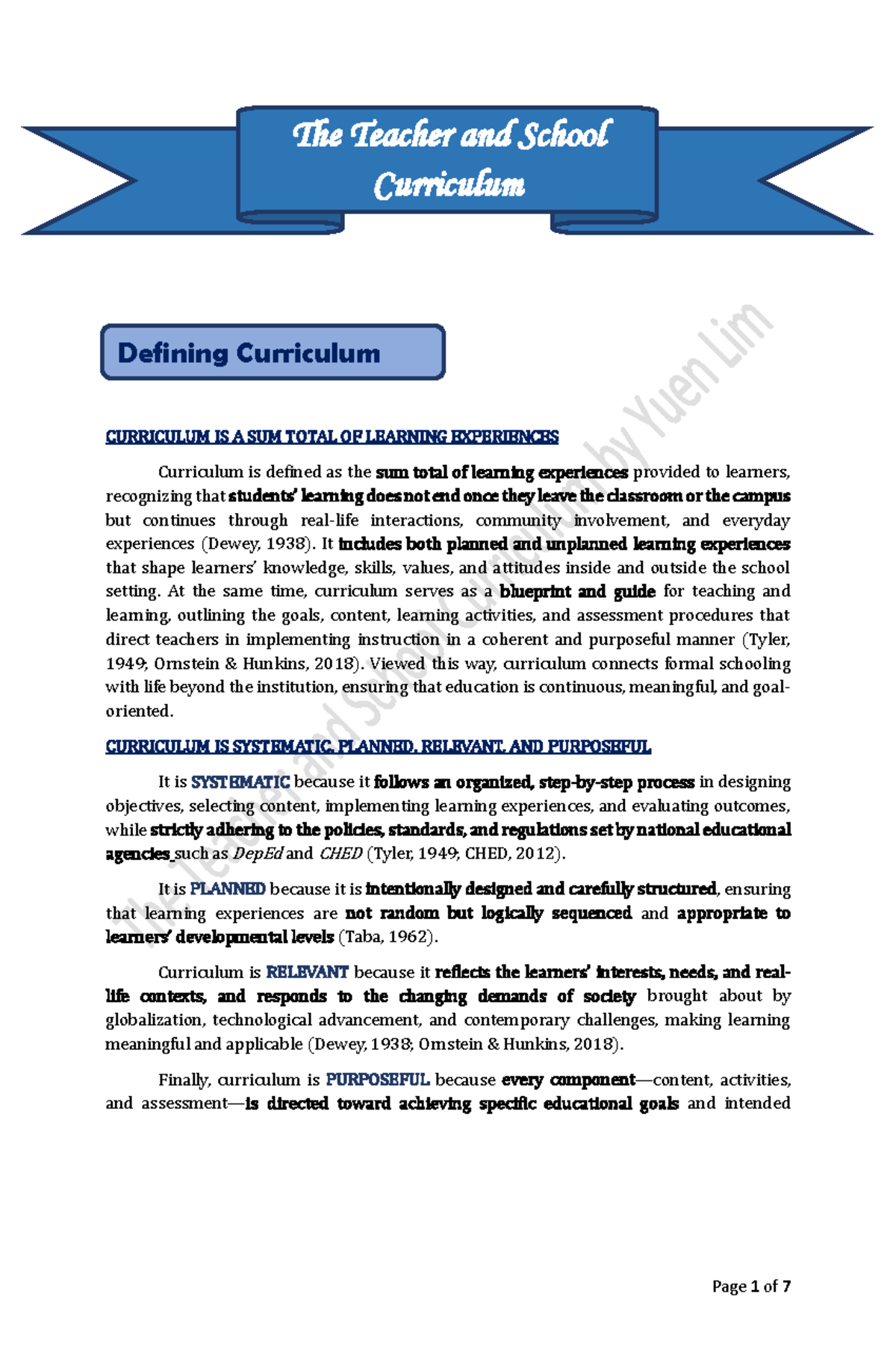 The Teacher and School Curriculum

Defining Curriculum

CURRICULUM IS A SUM TOTAL OF LEARNING EXPERIENCES

Curriculum is defined as the sum total of learning experiences provided to learners, recognizing that students' learning does not end once they leave the classroom or the campus but continues through real-life interactions, community involvement, and everyday experiences (Dewey, 1938). It includes both planned and unplanned learning experiences that shape learners' knowledge, skills, values, and attitudes inside and outside the school setting. At the same time, curriculum serves as a blueprint and guide for teaching and learning, outlining the goals, content, learning activities, and assessment procedures that direct teachers in implementing instruction in a coherent and purposeful manner (Tyler, 1949; Ornstein & Hunkins, 2018). Viewed this way, curriculum connects formal schooling with life beyond the institution, ensuring that education is continuous, meaningful, and goal-oriented.

CURRICULUM IS SYSTEMATIC, PLANNED, RELEVANT, AND PURPOSEFUL

It is SYSTEMATIC because it follows an organized, step-by-step process in designing objectives, selecting content, implementing learning experiences, and evaluating outcomes, while strictly adhering to the policies, standards, and regulations set by national educational agencies such as DepEd and CHED (Tyler, 1949; CHED, 2012).

It is PLANNED because it is intentionally designed and carefully structured, ensuring that learning experiences are not random but logically sequenced and appropriate to learners' developmental levels (Taba, 1962).

Curriculum is RELEVANT because it reflects the learners' interests, needs, and real-life contexts, and responds to the changing demands of society brought about by globalization, technological advancement, and contemporary challenges, making learning meaningful and applicable (Dewey, 1938; Ornstein & Hunkins, 2018).

Finally, curriculum is PURPOSEFUL because every component—content, activities, and assessment—is directed toward achieving specific educational goals and intended

Page 1 of 7

The Teacher and School Curriculum by Yuen Lim